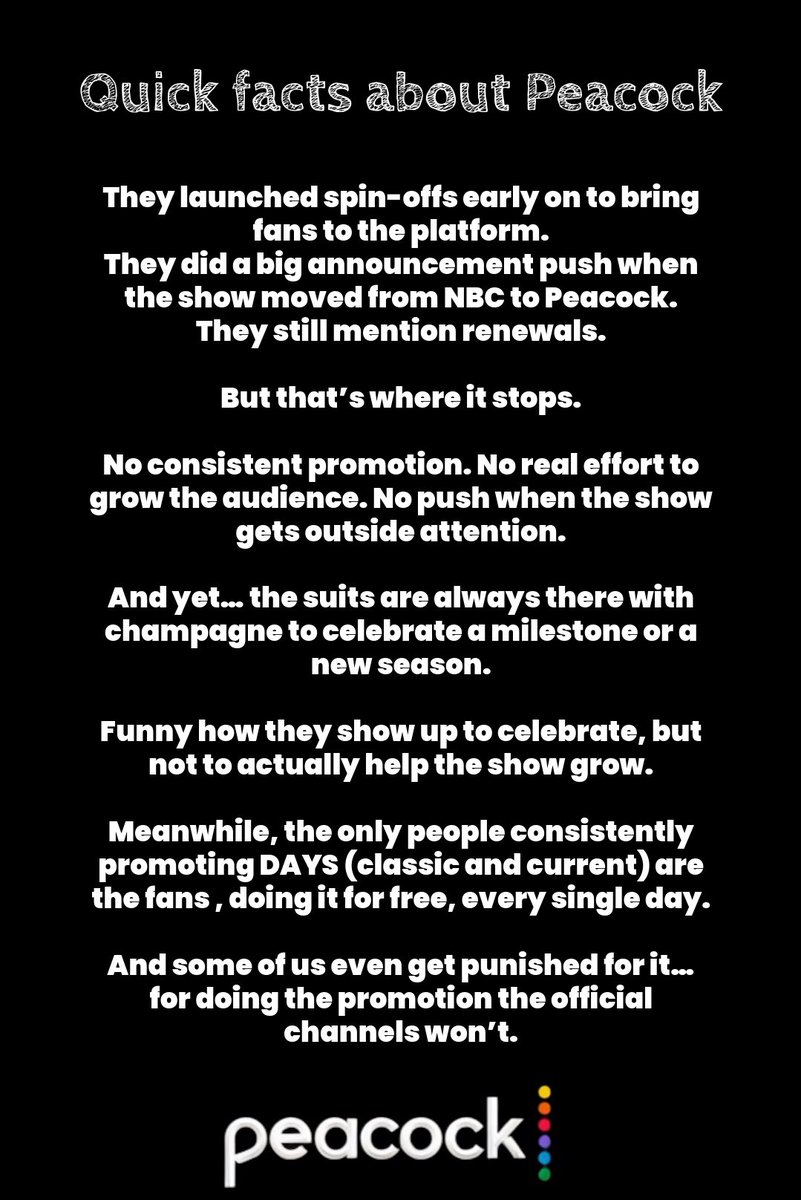 Quick facts about Peacock

They launched spin-offs early on to bring fans to the platform.
They did a big announcement push when the show moved from NBC to Peacock.
They still mention renewals.

But that's where it stops.

No consistent promotion. No real effort to grow the audience. No push when the show gets outside attention.

And yet... the suits are always there with champagne to celebrate a milestone or a new season.

Funny how they show up to celebrate, but not to actually help the show grow.

Meanwhile, the only people consistently promoting DAYS (classic and current) are the fans , doing it for free, every single day.

And some of us even get punished for it... for doing the promotion the official channels won't.

peacock